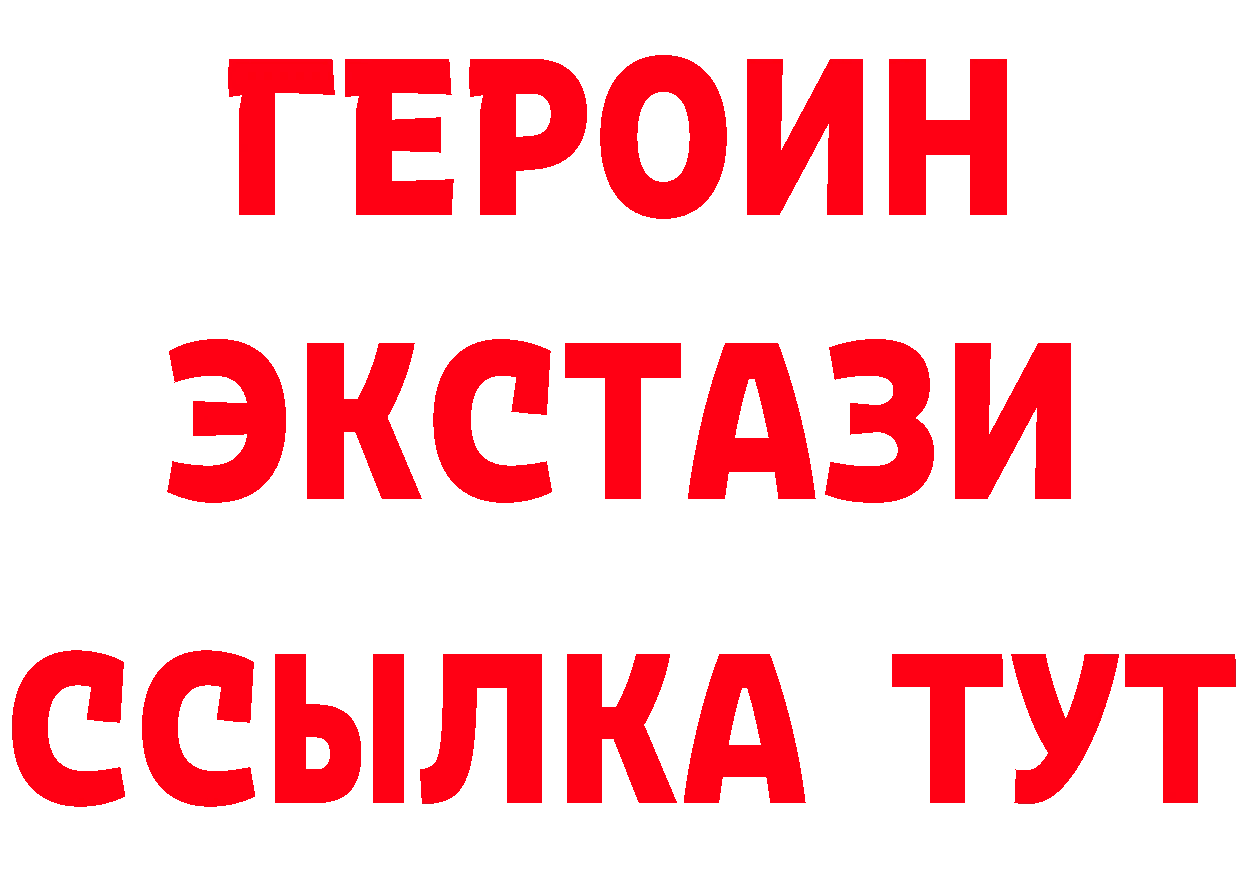 ГЕРОИН ЭКСТАЗИ ССЫЛКА ТУТ